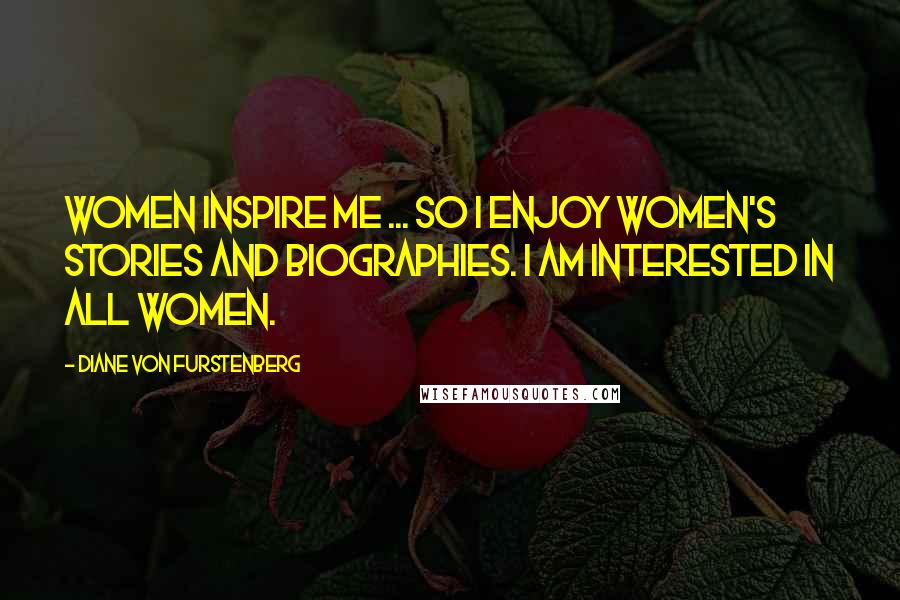 WOMEN INSPIRE ME ... SO I ENJOY WOMEN'S STORIES AND BIOGRAPHIES. I AM INTERESTED IN ALL WOMEN.

- DIANE VON FURSTENBERG

WISEFAMOUSQUOTES.COM